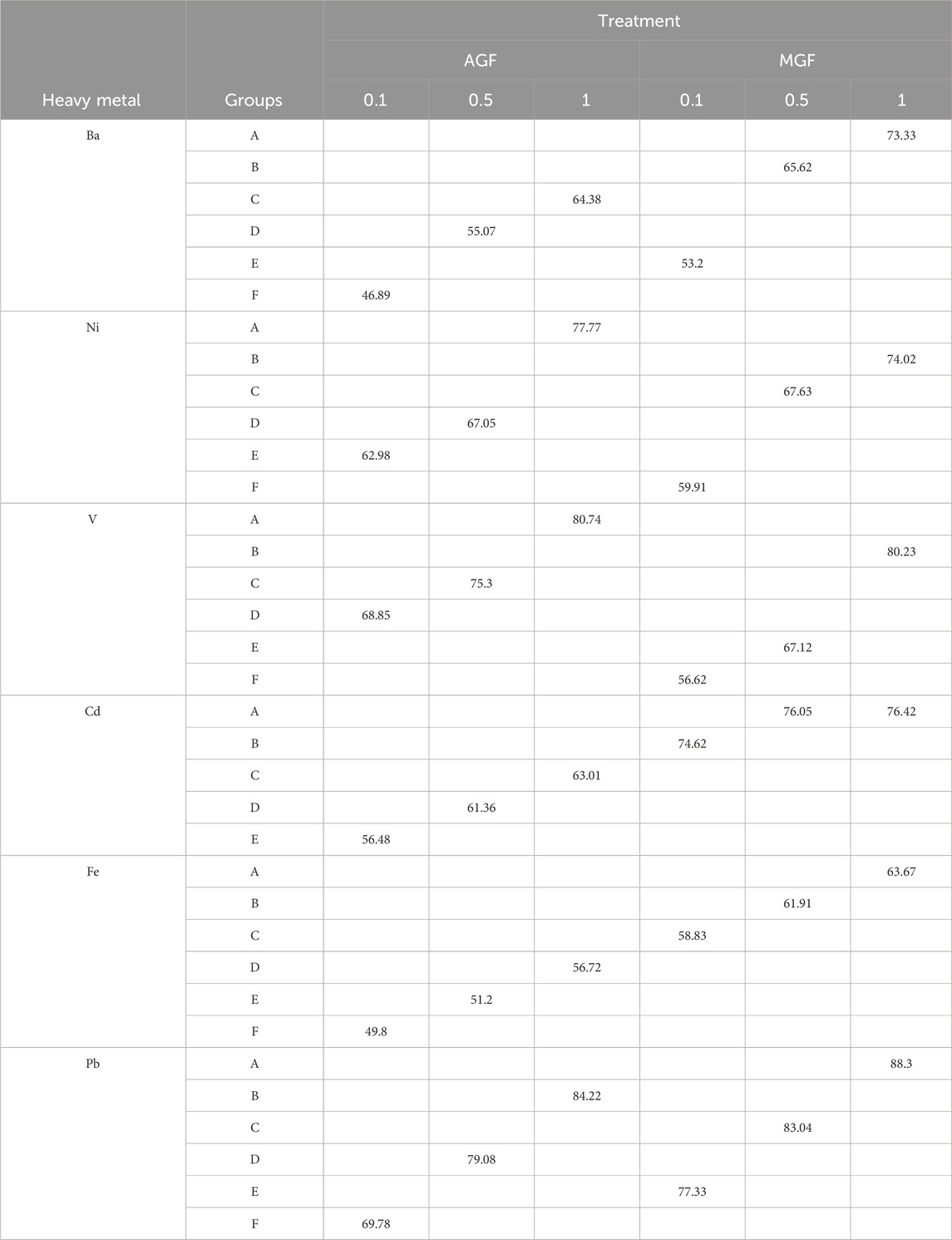 | Heavy metal | Groups | Treatment | | | | | |
|---|---|---|---|---|---|---|---|
| | | AGF | | | MGF | | |
| | | 0.1 | 0.5 | 1 | 0.1 | 0.5 | 1 |
| Ba | A | | | | | | 73.33 |
| | B | | | | | 65.62 | |
| | C | | | 64.38 | | | |
| | D | | 55.07 | | | | |
| | E | | | | 53.2 | | |
| | F | 46.89 | | | | | |
| Ni | A | | | 77.77 | | | |
| | B | | | | | | 74.02 |
| | C | | | | | 67.63 | |
| | D | | 67.05 | | | | |
| | E | 62.98 | | | | | |
| | F | | | | 59.91 | | |
| V | A | | | 80.74 | | | |
| | B | | | | | | 80.23 |
| | C | | 75.3 | | | | |
| | D | 68.85 | | | | | |
| | E | | | | | 67.12 | |
| | F | | | | 56.62 | | |
| Cd | A | | | | | 76.05 | 76.42 |
| | B | | | | 74.62 | | |
| | C | | | 63.01 | | | |
| | D | | 61.36 | | | | |
| | E | 56.48 | | | | | |
| Fe | A | | | | | | 63.67 |
| | B | | | | | 61.91 | |
| | C | | | | 58.83 | | |
| | D | | | 56.72 | | | |
| | E | | 51.2 | | | | |
| | F | 49.8 | | | | | |
| Pb | A | | | | | | 88.3 |
| | B | | | 84.22 | | | |
| | C | | | | | 83.04 | |
| | D | | 79.08 | | | | |
| | E | | | | 77.33 | | |
| | F | 69.78 | | | | | |